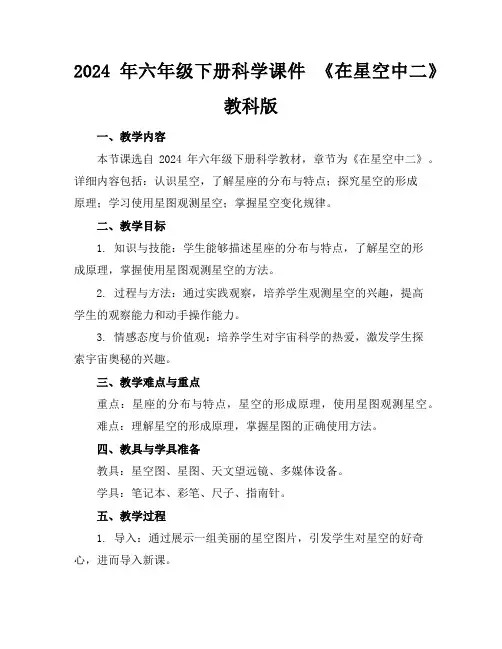 2024 年六年级下册科学课件 《在星空中二》教科版

一、教学内容

本节课选自 2024 年六年级下册科学教材，章节为《在星空中二》。详细内容包括：认识星空，了解星座的分布与特点；探究星空的形成原理；学习使用星图观测星空；掌握星空变化规律。

二、教学目标

1. 知识与技能：学生能够描述星座的分布与特点，了解星空的形成原理，掌握使用星图观测星空的方法。

2. 过程与方法：通过实践观察，培养学生观测星空的兴趣，提高学生的观察能力和动手操作能力。

3. 情感态度与价值观：培养学生对宇宙科学的热爱，激发学生探索宇宙奥秘的兴趣。

三、教学难点与重点

重点：星座的分布与特点，星空的形成原理，使用星图观测星空。

难点：理解星空的形成原理，掌握星图的正确使用方法。

四、教具与学具准备

教具：星空图、星图、天文望远镜、多媒体设备。

学具：笔记本、彩笔、尺子、指南针。

五、教学过程

1. 导入：通过展示一组美丽的星空图片，引发学生对星空的好奇心，进而导入新课。